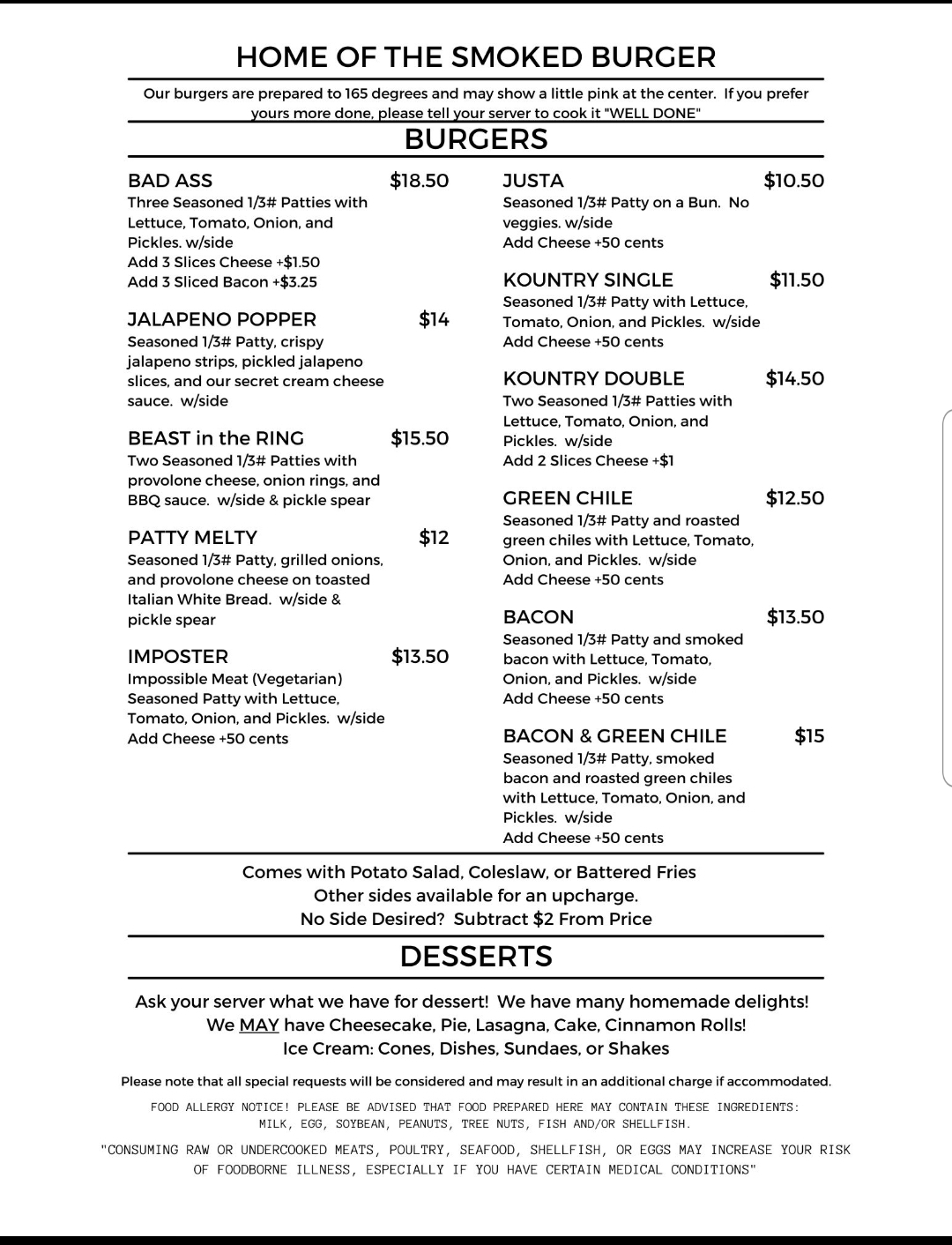 HOME OF THE SMOKED BURGER

Our burgers are prepared to 165 degrees and may show a little pink at the center. If you prefer yours more done, please tell your server to cook it "WELL DONE"

BURGERS

BAD ASS $18.50
Three Seasoned 1/3# Patties with Lettuce, Tomato, Onion, and Pickles. w/side
Add 3 Slices Cheese +$1.50
Add 3 Sliced Bacon +$3.25

JALAPENO POPPER $14
Seasoned 1/3# Patty, crispy jalapeno strips, pickled jalapeno slices, and our secret cream cheese sauce. w/side

BEAST in the RING $15.50
Two Seasoned 1/3# Patties with provolone cheese, onion rings, and BBQ sauce. w/side & pickle spear

PATTY MELTY $12
Seasoned 1/3# Patty, grilled onions, and provolone cheese on toasted Italian White Bread. w/side & pickle spear

IMPOSTER $13.50
Impossible Meat (Vegetarian) Seasoned Patty with Lettuce, Tomato, Onion, and Pickles. w/side
Add Cheese +50 cents

JUSTA $10.50
Seasoned 1/3# Patty on a Bun. No veggies. w/side
Add Cheese +50 cents

KOUNTRY SINGLE $11.50
Seasoned 1/3# Patty with Lettuce, Tomato, Onion, and Pickles. w/side
Add Cheese +50 cents

KOUNTRY DOUBLE $14.50
Two Seasoned 1/3# Patties with Lettuce, Tomato, Onion, and Pickles. w/side
Add 2 Slices Cheese +$1

GREEN CHILE $12.50
Seasoned 1/3# Patty and roasted green chiles with Lettuce, Tomato, Onion, and Pickles. w/side
Add Cheese +50 cents

BACON $13.50
Seasoned 1/3# Patty and smoked bacon with Lettuce, Tomato, Onion, and Pickles. w/side
Add Cheese +50 cents

BACON & GREEN CHILE $15
Seasoned 1/3# Patty, smoked bacon and roasted green chiles with Lettuce, Tomato, Onion, and Pickles. w/side
Add Cheese +50 cents

Comes with Potato Salad, Coleslaw, or Battered Fries
Other sides available for an upcharge.
No Side Desired? Subtract $2 From Price

DESSERTS

Ask your server what we have for dessert! We have many homemade delights!
We MAY have Cheesecake, Pie, Lasagna, Cake, Cinnamon Rolls!
Ice Cream: Cones, Dishes, Sundaes, or Shakes

Please note that all special requests will be considered and may result in an additional charge if accommodated.

FOOD ALLERGY NOTICE! PLEASE BE ADVISED THAT FOOD PREPARED HERE MAY CONTAIN THESE INGREDIENTS: MILK, EGG, SOYBEAN, PEANUTS, TREE NUTS, FISH AND/OR SHELLFISH.

"CONSUMING RAW OR UNDERCOOKED MEATS, POULTRY, SEAFOOD, SHELLFISH, OR EGGS MAY INCREASE YOUR RISK OF FOODBORNE ILLNESS, ESPECIALLY IF YOU HAVE CERTAIN MEDICAL CONDITIONS"